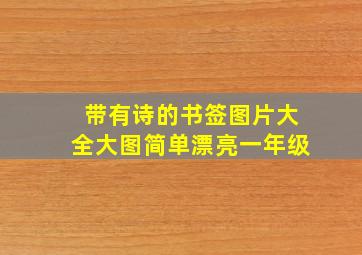 带有诗的书签图片大全大图简单漂亮一年级